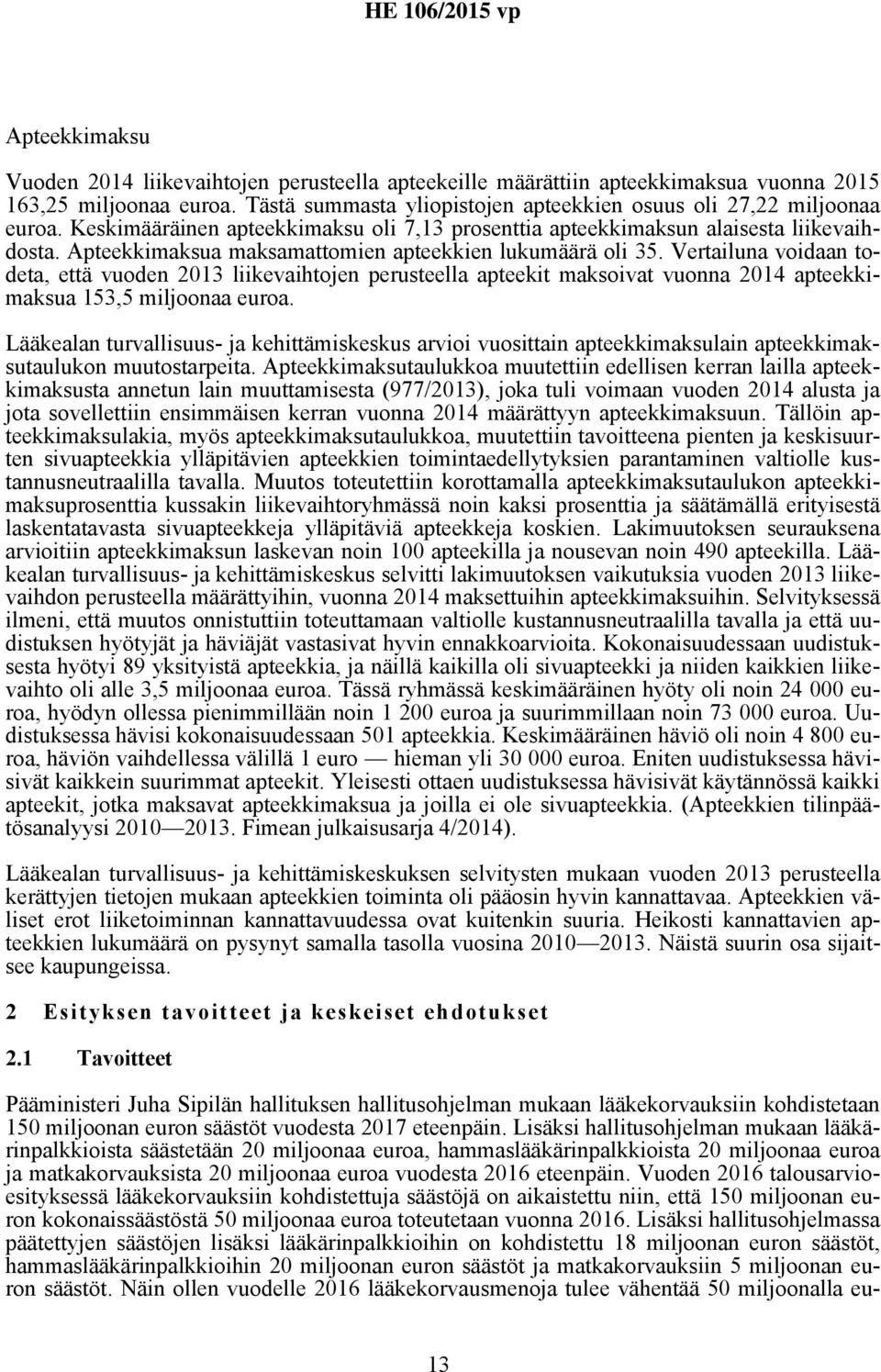 HE 106/2015 vp

Apteekkimaksu

Vuoden 2014 liikevaihtojen perusteella apteekeille määrättiin apteekkimaksua vuonna 2015 163,25 miljoonaa euroa. Tästä summasta yliopistojen apteekkien osuus oli 27,22 miljoonaa euroa. Keskimääräinen apteekkimaksu oli 7,13 prosenttia apteekkimaksun alaisesta liikevaihdosta. Apteekkimaksua maksamattomien apteekkien lukumäärä oli 35. Vertailuna voidaan todeta, että vuoden 2013 liikevaihtojen perusteella apteekit maksoivat vuonna 2014 apteekkimaksua 153,5 miljoonaa euroa.

Lääkealan turvallisuus- ja kehittämiskeskus arvioi vuosittain apteekkimaksulain apteekkimaksutaulukon muutostarpeita. Apteekkimaksutaulukkoa muutettiin edellisen kerran lailla apteekkimaksusta annetun lain muuttamisesta (977/2013), joka tuli voimaan vuoden 2014 alusta ja jota sovellettiin ensimmäisen kerran vuonna 2014 määrättyyn apteekkimaksuun. Tällöin apteekkimaksulakia, myös apteekkimaksutaulukkoa, muutettiin tavoitteena pienten ja keskisuurten sivuapteekkia ylläpitävien apteekkien toimintaedellytyksien parantaminen valtiolle kustannusneutraalilla tavalla. Muutos toteutettiin korottamalla apteekkimaksutaulukon apteekkimaksuprosenttia kussakin liikevaihtoryhmässä noin kaksi prosenttia ja säätämällä erityisestä laskentatavasta sivuapteekkeja ylläpitäviä apteekkeja koskien. Lakimuutoksen seurauksena arvioitiin apteekkimaksun laskevan noin 100 apteekilla ja nousevan noin 490 apteekilla. Lääkealan turvallisuus- ja kehittämiskeskus selvitti lakimuutoksen vaikutuksia vuoden 2013 liikevaihdon perusteella määrättyihin, vuonna 2014 maksettuihin apteekkimaksuihin. Selvityksessä ilmeni, että muutos onnistuttiin toteuttamaan valtiolle kustannusneutraalilla tavalla ja että uudistuksen hyötyjät ja häviäjät vastasivat hyvin ennakkoarvioita. Kokonaisuudessaan uudistuksesta hyötyi 89 yksityistä apteekkia, ja näillä kaikilla oli sivuapteekki ja niiden kaikkien liikevaihto oli alle 3,5 miljoonaa euroa. Tässä ryhmässä keskimääräinen hyöty oli noin 24 000 euroa, hyödyn ollessa pienimmillään noin 1 200 euroa ja suurimmillaan noin 73 000 euroa. Uudistuksessa hävisi kokonaisuudessaan 501 apteekkia. Keskimääräinen häviö oli noin 4 800 euroa, häviön vaihdellessa välillä 1 euro — hieman yli 30 000 euroa. Eniten uudistuksessa hävisivät kaikkein suurimmat apteekit. Yleisesti ottaen uudistuksessa hävisivät käytännössä kaikki apteekit, jotka maksavat apteekkimaksua ja joilla ei ole sivuapteekkia. (Apteekkien tilinpäätösanalyysi 2010—2013. Fimean julkaisusarja 4/2014).

Lääkealan turvallisuus- ja kehittämiskeskuksen selvitysten mukaan vuoden 2013 perusteella kerättyjen tietojen mukaan apteekkien toiminta oli pääosin hyvin kannattavaa. Apteekkien väliset erot liiketoiminnan kannattavuudessa ovat kuitenkin suuria. Heikosti kannattavien apteekkien lukumäärä on pysynyt samalla tasolla vuosina 2010—2013. Näistä suurin osa sijaitsee kaupungeissa.

2 Esityksen tavoitteet ja keskeiset ehdotukset

2.1 Tavoitteet

Pääministeri Juha Sipilän hallituksen hallitusohjelman mukaan lääkekorvauksiin kohdistetaan 150 miljoonan euron säästöt vuodesta 2017 eteenpäin. Lisäksi hallitusohjelman mukaan lääkärinpalkkioista säästetään 20 miljoonaa euroa, hammaslääkärinpalkkioista 20 miljoonaa euroa ja matkakorvauksista 20 miljoonaa euroa vuodesta 2016 eteenpäin. Vuoden 2016 talousarvioesityksessä lääkekorvauksiin kohdistettuja säästöjä on aikaistettu niin, että 150 miljoonan euron kokonaissäästöstä 50 miljoonaa euroa toteutetaan vuonna 2016. Lisäksi hallitusohjelmassa päätettyjen säästöjen lisäksi lääkärinpalkkioihin on kohdistettu 18 miljoonan euron säästöt, hammaslääkärinpalkkioihin 20 miljoonan euron säästöt ja matkakorvauksiin 5 miljoonan euron säästöt. Näin ollen vuodelle 2016 lääkekorvausmenoja tulee vähentää 50 miljoonalla eu-

13